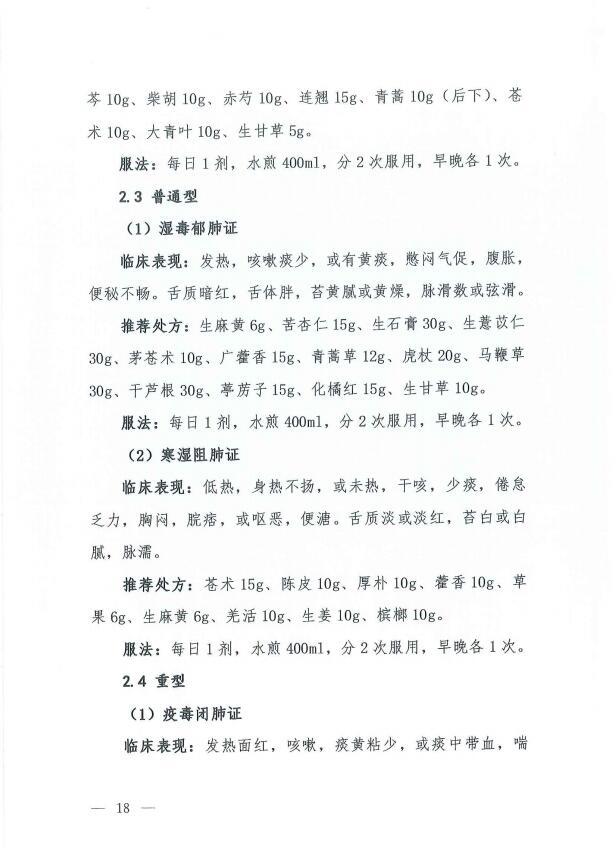 芩 10g、柴胡 10g、赤芍 10g、连翘 15g、青蒿 10g（后下）、苍术 10g、大青叶 10g、生甘草 5g。

服法：每日 1 剂，水煎 400ml，分 2 次服用，早晚各 1 次。

2.3 普通型

（1）湿毒郁肺证

临床表现：发热，咳嗽痰少，或有黄痰，憋闷气促，腹胀，便秘不畅。舌质暗红，舌体胖，苔黄腻或黄燥，脉滑数或弦滑。

推荐处方：生麻黄 6g、苦杏仁 15g、生石膏 30g、生薏苡仁 30g、茅苍术 10g、广藿香 15g、青蒿草 12g、虎杖 20g、马鞭草 30g、干芦根 30g、葶苈子 15g、化橘红 15g、生甘草 10g。

服法：每日 1 剂，水煎 400ml，分 2 次服用，早晚各 1 次。

（2）寒湿阻肺证

临床表现：低热，身热不扬，或未热，干咳，少痰，倦怠乏力，胸闷，脘痞，或呕恶，便溏。舌质淡或淡红，苔白或白腻，脉濡。

推荐处方：苍术 15g、陈皮 10g、厚朴 10g、藿香 10g、草果 6g、生麻黄 6g、羌活 10g、生姜 10g、槟榔 10g。

服法：每日 1 剂，水煎 400ml，分 2 次服用，早晚各 1 次。

2.4 重型

（1）疫毒闭肺证

临床表现：发热面红，咳嗽，痰黄粘少，或痰中带血，喘

— 18 —